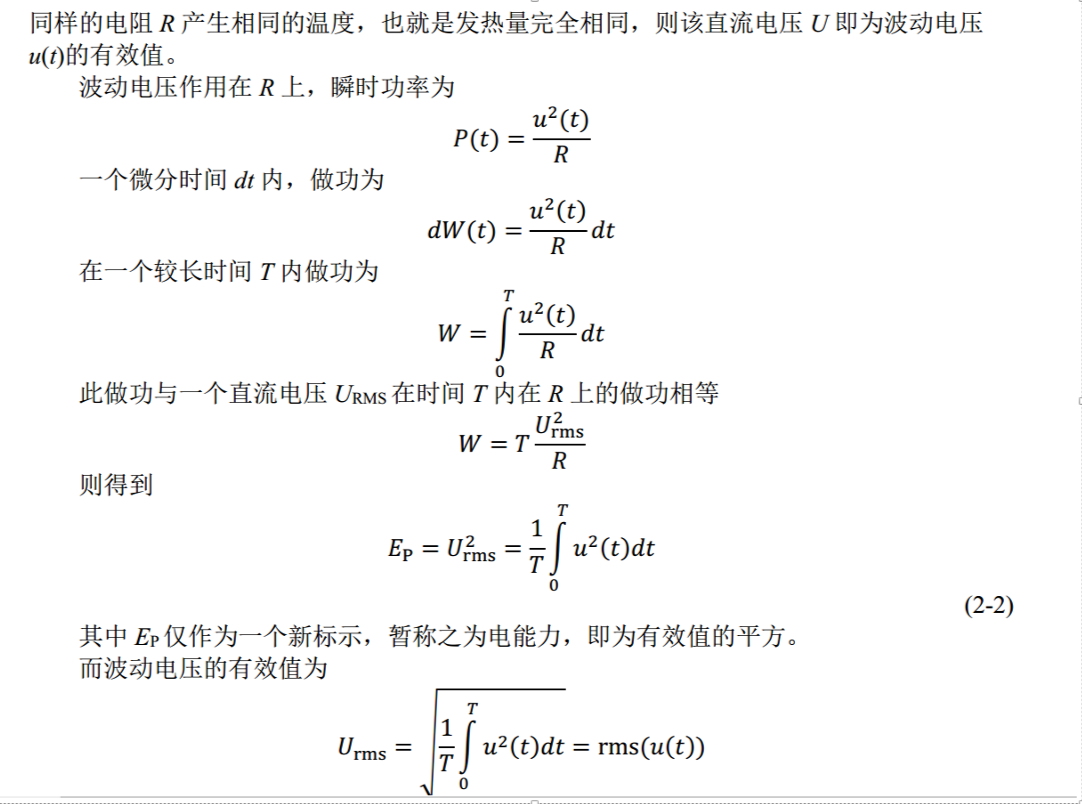 同样的电阻 $R$ 产生相同的温度，也就是发热量完全相同，则该直流电压 $U$ 即为波动电压 $u(t)$的有效值。

波动电压作用在 $R$ 上，瞬时功率为

$$P(t) = \frac{u^2(t)}{R}$$

一个微分时间 $dt$ 内，做功为

$$dW(t) = \frac{u^2(t)}{R}dt$$

在一个较长时间 $T$ 内做功为

$$W = \int_0^T \frac{u^2(t)}{R}dt$$

此做功与一个直流电压 $U_{RMS}$ 在时间 $T$ 内在 $R$ 上的做功相等

$$W = T\frac{U_{rms}^2}{R}$$

则得到

$$E_P = U_{rms}^2 = \frac{1}{T}\int_0^T u^2(t)dt$$

(2-2)

其中 $E_P$ 仅作为一个新标示，暂称之为电能力，即为有效值的平方。

而波动电压的有效值为

$$U_{rms} = \sqrt{\frac{1}{T}\int_0^T u^2(t)dt} = rms(u(t))$$